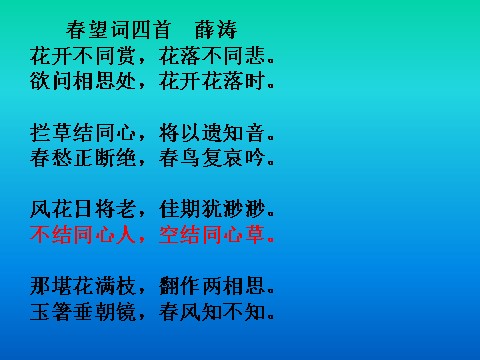 春望词四首　薛涛
花开不同赏，花落不同悲。
欲问相思处，花开花落时。

拦草结同心，将以遗知音。
春愁正断绝，春鸟复哀吟。

风花日将老，佳期犹渺渺。
不结同心人，空结同心草。

那堪花满枝，翻作两相思。
玉箸垂朝镜，春风知不知。